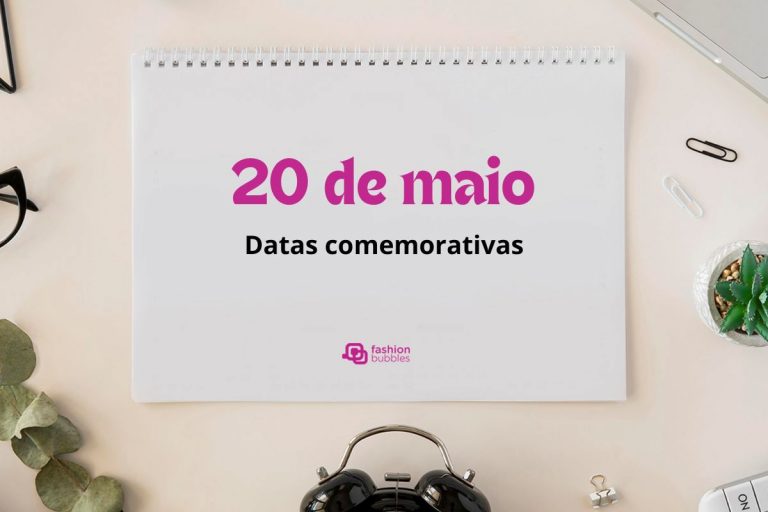 20 de maio

Datas comemorativas

fashion bubbles